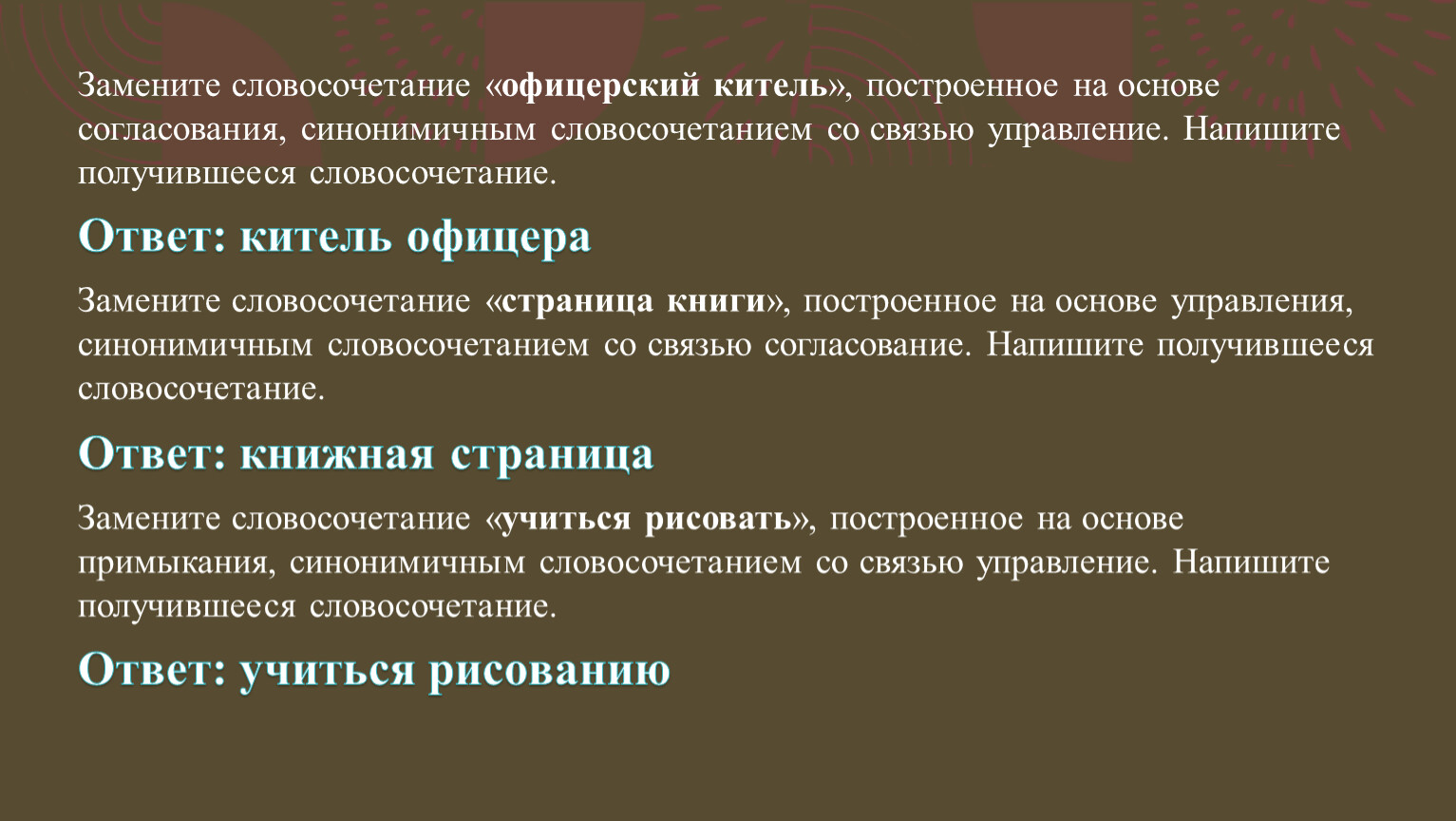 Замените словосочетание «офицерский китель», построенное на основе согласования, синонимичным словосочетанием со связью управление. Напишите получившееся словосочетание.

Ответ: китель офицера

Замените словосочетание «страница книги», построенное на основе управления, синонимичным словосочетанием со связью согласование. Напишите получившееся словосочетание.

Ответ: книжная страница

Замените словосочетание «учиться рисовать», построенное на основе примыкания, синонимичным словосочетанием со связью управление. Напишите получившееся словосочетание.

Ответ: учиться рисованию